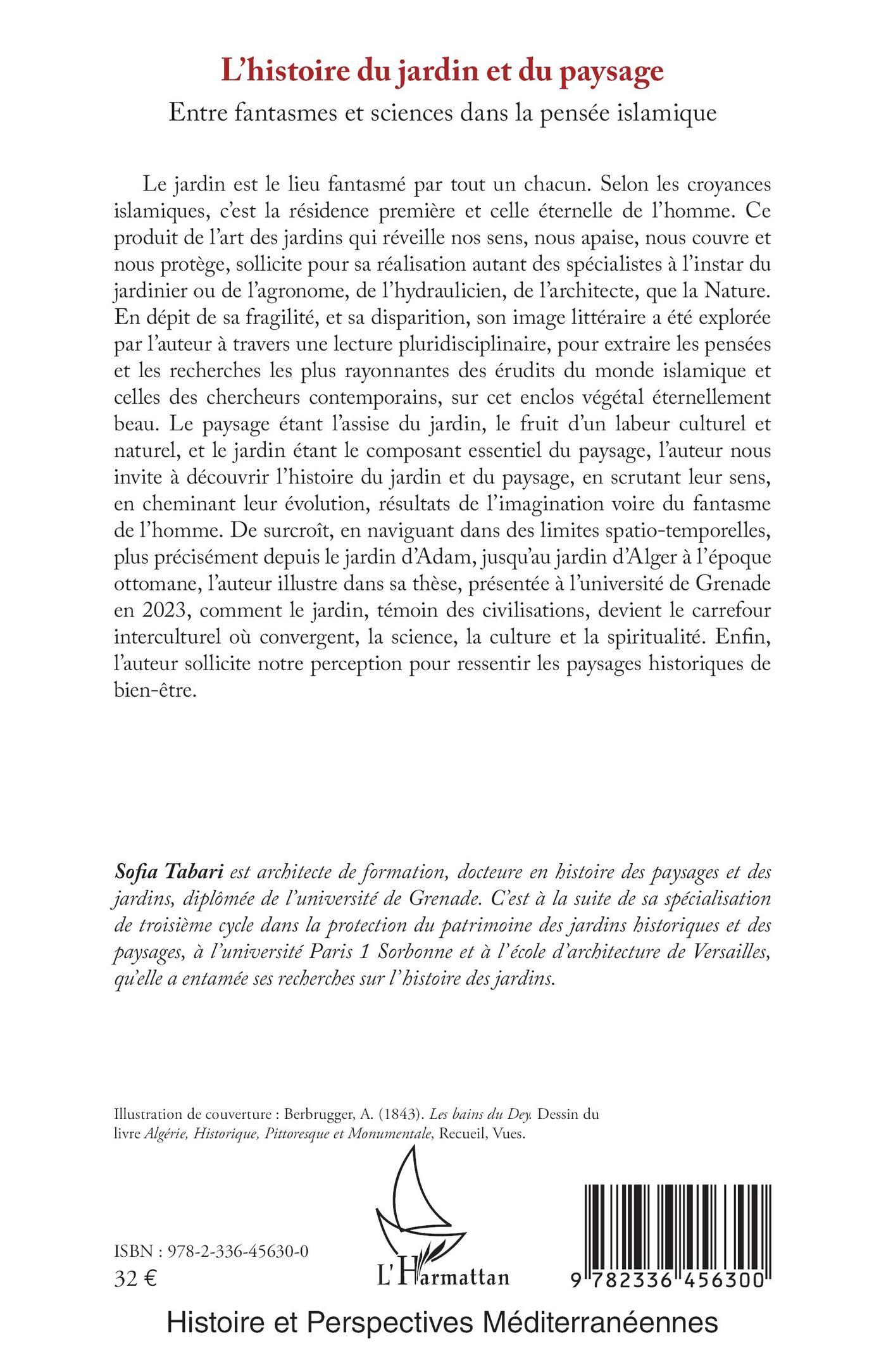 L'histoire du jardin et du paysage

Entre fantasmes et sciences dans la pensée islamique

Le jardin est le lieu fantasmé par tout un chacun. Selon les croyances islamiques, c'est la résidence première et celle éternelle de l'homme. Ce produit de l'art des jardins qui réveille nos sens, nous apaise, nous couvre et nous protège, sollicite pour sa réalisation autant des spécialistes à l'instar du jardinier ou de l'agronome, de l'hydraulicien, de l'architecte, que la Nature. En dépit de sa fragilité, et sa disparition, son image littéraire a été explorée par l'auteur à travers une lecture pluridisciplinaire, pour extraire les pensées et les recherches les plus rayonnantes des érudits du monde islamique et celles des chercheurs contemporains, sur cet enclos végétal éternellement beau. Le paysage étant l'assise du jardin, le fruit d'un labeur culturel et naturel, et le jardin étant le composant essentiel du paysage, l'auteur nous invite à découvrir l'histoire du jardin et du paysage, en scrutant leur sens, en cheminant leur évolution, résultats de l'imagination voire du fantasme de l'homme. De surcroît, en naviguant dans des limites spatio-temporelles, plus précisément depuis le jardin d'Adam, jusqu'au jardin d'Alger à l'époque ottomane, l'auteur illustre dans sa thèse, présentée à l'université de Grenade en 2023, comment le jardin, témoin des civilisations, devient le carrefour interculturel où convergent, la science, la culture et la spiritualité. Enfin, l'auteur sollicite notre perception pour ressentir les paysages historiques de bien-être.

Sofia Tabari est architecte de formation, docteure en histoire des paysages et des jardins, diplômée de l'université de Grenade. C'est à la suite de sa spécialisation de troisième cycle dans la protection du patrimoine des jardins historiques et des paysages, à l'université Paris 1 Sorbonne et à l'école d'architecture de Versailles, qu'elle a entamée ses recherches sur l'histoire des jardins.

Illustration de couverture : Berbrugger, A. (1843). Les bains du Dey. Dessin du livre Algérie, Historique, Pittoresque et Monumentale, Recueil, Vues.

ISBN : 978-2-336-45630-0
32 €

L'Harmattan

9 782336 456300

Histoire et Perspectives Méditerranéennes